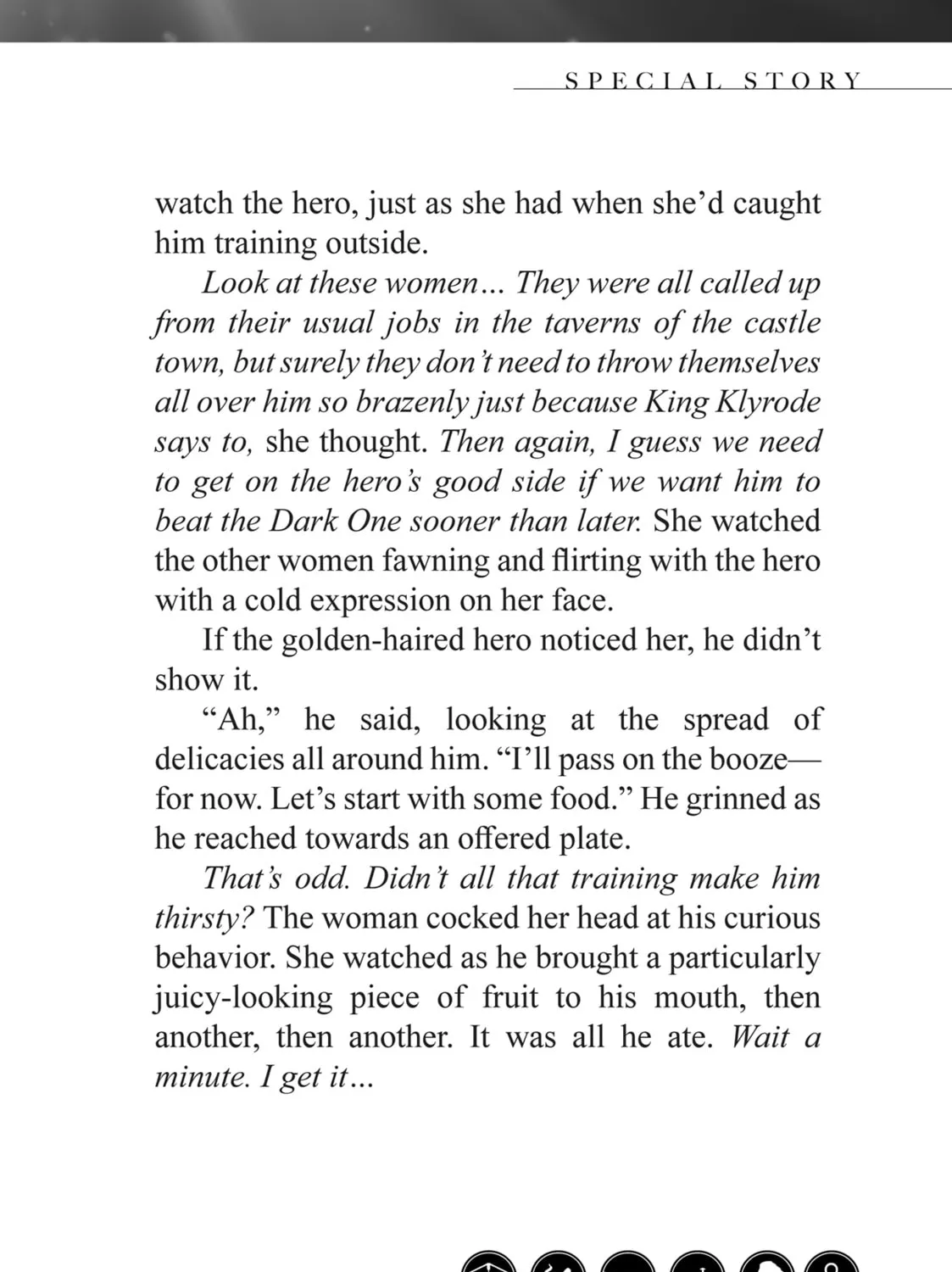 SPECIAL STORY

watch the hero, just as she had when she'd caught him training outside.

Look at these women... They were all called up from their usual jobs in the taverns of the castle town, but surely they don't need to throw themselves all over him so brazenly just because King Klyrode says to, she thought. Then again, I guess we need to get on the hero's good side if we want him to beat the Dark One sooner than later. She watched the other women fawning and flirting with the hero with a cold expression on her face.

If the golden-haired hero noticed her, he didn't show it.

"Ah," he said, looking at the spread of delicacies all around him. "I'll pass on the booze—for now. Let's start with some food." He grinned as he reached towards an offered plate.

That's odd. Didn't all that training make him thirsty? The woman cocked her head at his curious behavior. She watched as he brought a particularly juicy-looking piece of fruit to his mouth, then another, then another. It was all he ate. Wait a minute. I get it...